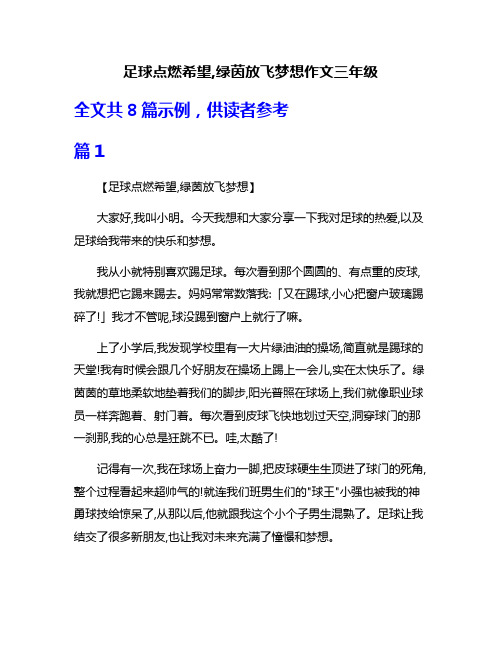 足球点燃希望,绿茵放飞梦想作文三年级

全文共 8 篇示例，供读者参考

篇 1

【足球点燃希望,绿茵放飞梦想】

大家好,我叫小明。今天我想和大家分享一下我对足球的热爱,以及足球给我带来的快乐和梦想。

我从小就特别喜欢踢足球。每次看到那个圆圆的、有点重的皮球,我就想把它踢来踢去。妈妈常常数落我:「又在踢球,小心把窗户玻璃踢碎了!」我才不管呢,球没踢到窗户上就行了嘛。

上了小学后,我发现学校里有一大片绿油油的操场,简直就是踢球的天堂!我有时候会跟几个好朋友在操场上踢上一会儿,实在太快乐了。绿茵茵的草地柔软地垫着我们的脚步,阳光普照在球场上,我们就像职业球员一样奔跑着、射门着。每次看到皮球飞快地划过天空,洞穿球门的那一刹那,我的心总是狂跳不已。哇,太酷了!

记得有一次,我在球场上奋力一脚,把皮球硬生生顶进了球门的死角,整个过程看起来超帅气的!就连我们班男生们的"球王"小强也被我的神勇球技给惊呆了,从那以后,他就跟我这个小个子男生混熟了。足球让我结交了很多新朋友,也让我对未来充满了憧憬和梦想。